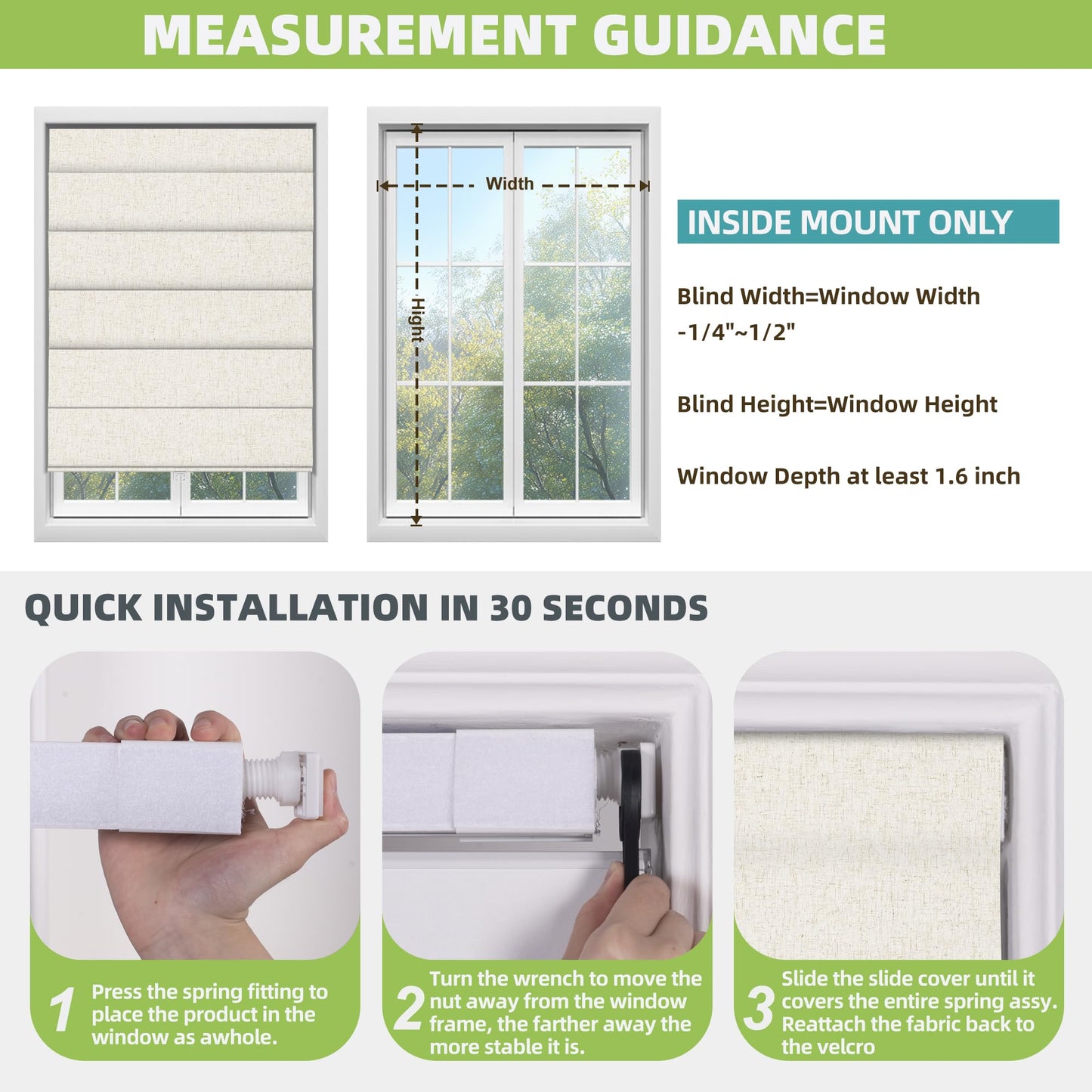 MEASUREMENT GUIDANCE

Width

Hight

INSIDE MOUNT ONLY

Blind Width=Window Width -1/4"~1/2"

Blind Height=Window Height

Window Depth at least 1.6 inch

QUICK INSTALLATION IN 30 SECONDS

1 Press the spring fitting to place the product in the window as awhole.

2 Turn the wrench to move the nut away from the window frame, the farther away the more stable it is.

3 Slide the slide cover until it covers the entire spring assy. Reattach the fabric back to the velcro